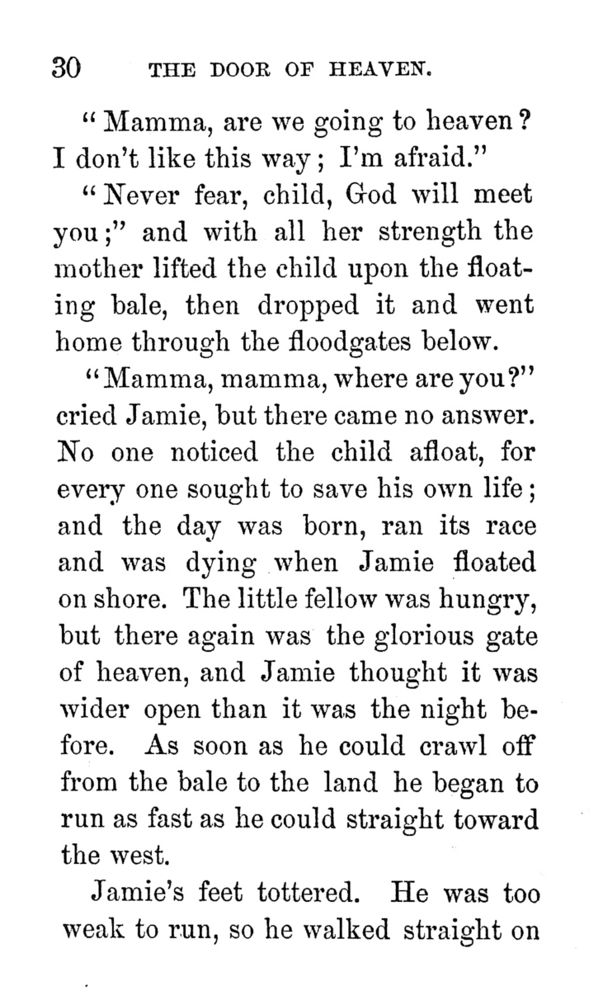 30 THE DOOR OF HEAVEN.

"Mamma, are we going to heaven? I don't like this way; I'm afraid."

"Never fear, child, God will meet you;" and with all her strength the mother lifted the child upon the floating bale, then dropped it and went home through the floodgates below.

"Mamma, mamma, where are you?" cried Jamie, but there came no answer. No one noticed the child afloat, for every one sought to save his own life; and the day was born, ran its race and was dying when Jamie floated on shore. The little fellow was hungry, but there again was the glorious gate of heaven, and Jamie thought it was wider open than it was the night before. As soon as he could crawl off from the bale to the land he began to run as fast as he could straight toward the west.

Jamie's feet tottered. He was too weak to run, so he walked straight on